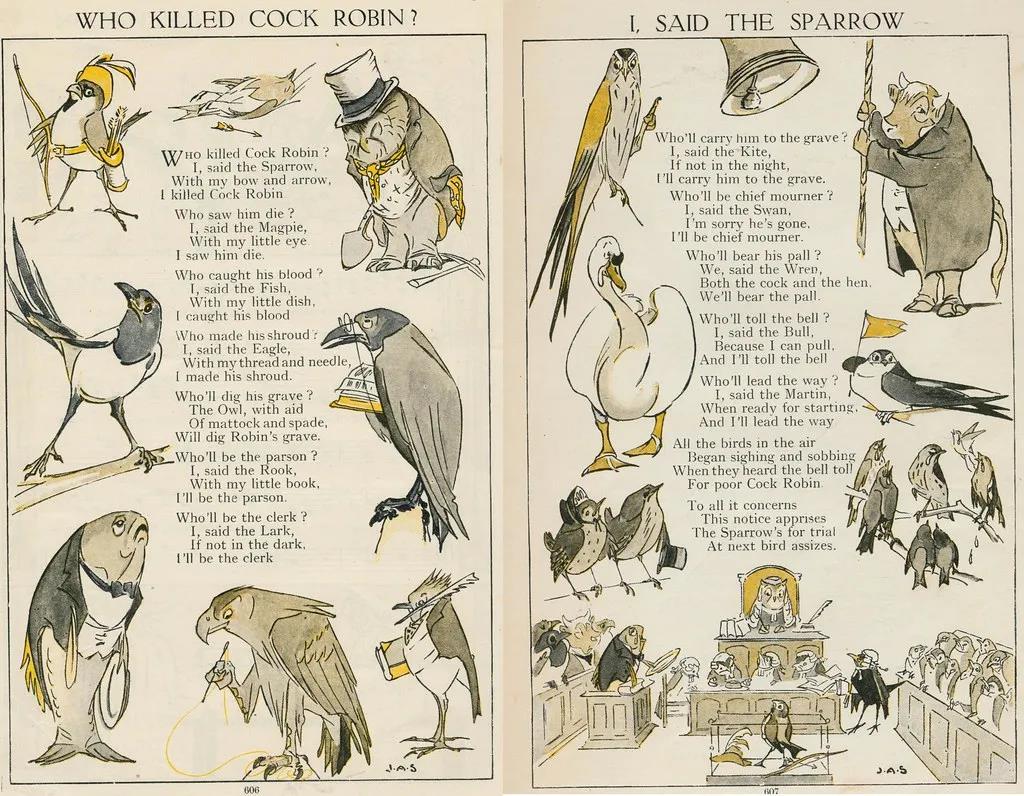 WHO KILLED COCK ROBIN?

Who killed Cock Robin?
I, said the Sparrow,
With my bow and arrow,
I killed Cock Robin

Who saw him die?
I, said the Magpie,
With my little eye
I saw him die.

Who caught his blood?
I, said the Fish,
With my little dish,
I caught his blood

Who made his shroud?
I, said the Eagle,
With my thread and needle,
I made his shroud.

Who'll dig his grave?
The Owl, with aid
Of mattock and spade,
Will dig Robin's grave.

Who'll be the parson?
I, said the Rook,
With my little book,
I'll be the parson.

Who'll be the clerk?
I, said the Lark,
If not in the dark,
I'll be the clerk

J.A.S

606

I, SAID THE SPARROW

Who'll carry him to the grave?
I, said the Kite,
If not in the night,
I'll carry him to the grave.

Who'll be chief mourner?
I, said the Swan,
I'm sorry he's gone,
I'll be chief mourner.

Who'll bear his pall?
We, said the Wren,
Both the cock and the hen.
We'll bear the pall.

Who'll toll the bell?
I, said the Bull,
Because I can pull,
And I'll toll the bell

Who'll lead the way?
I, said the Martin,
When ready for starting,
And I'll lead the way

All the birds in the air
Began sighing and sobbing
When they heard the bell toll
For poor Cock Robin

To all it concerns
This notice apprises
The Sparrow's for trial
At next bird assizes.

J.A.S

607